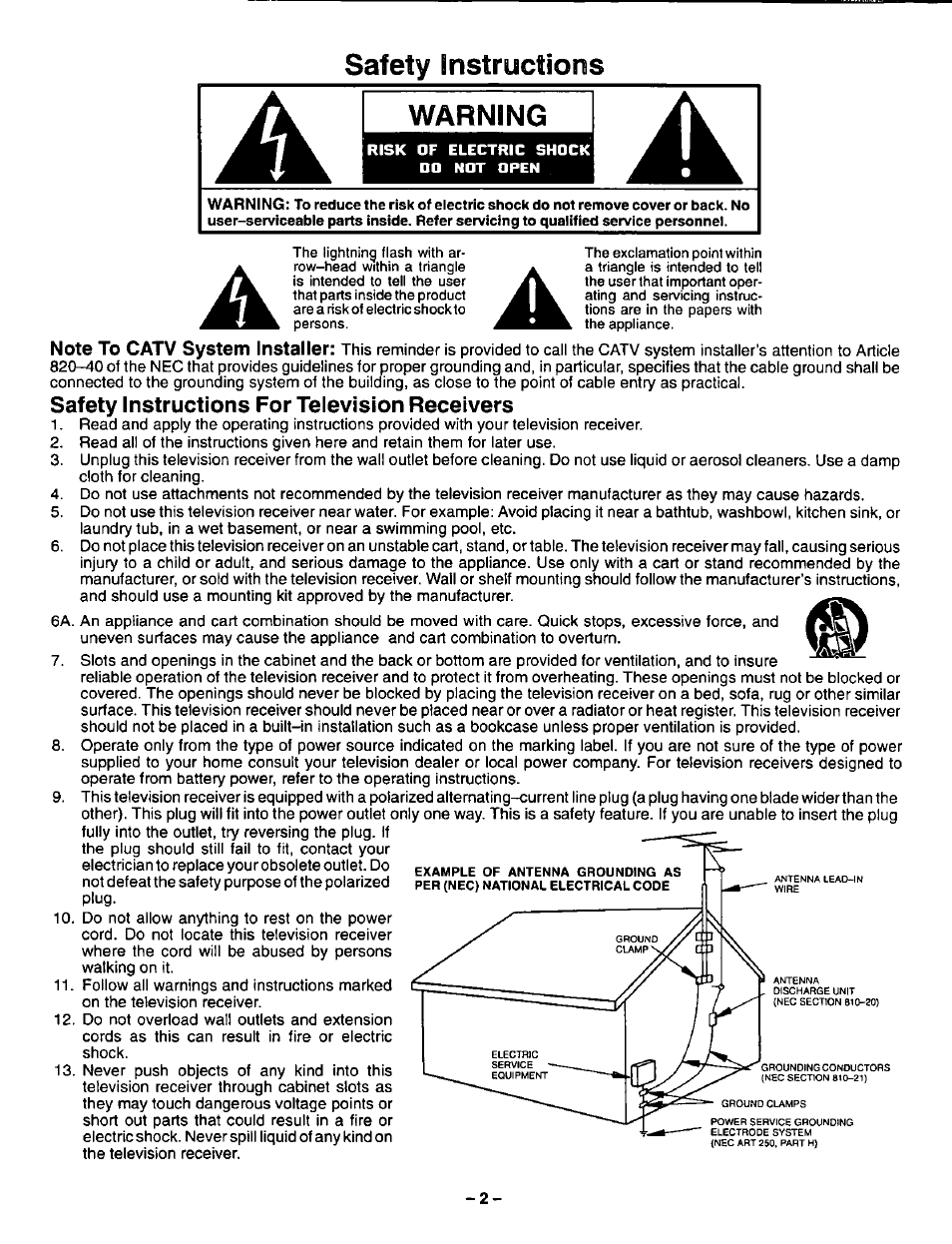 Safety Instructions

WARNING

RISK OF ELECTRIC SHOCK DO NOT OPEN

WARNING: To reduce the risk of electric shock do not remove cover or back. No user–serviceable parts inside. Refer servicing to qualified service personnel.

The lightning flash with arrow–head within a triangle is intended to tell the user that parts inside the product are a risk of electric shock to persons.

The exclamation point within a triangle is intended to tell the user that important operating and servicing instructions are in the papers with the appliance.

Note To CATV System Installer: This reminder is provided to call the CATV system installer's attention to Article 820–40 of the NEC that provides guidelines for proper grounding and, in particular, specifies that the cable ground shall be connected to the grounding system of the building, as close to the point of cable entry as practical.

Safety Instructions For Television Receivers

1. Read and apply the operating instructions provided with your television receiver.
2. Read all of the instructions given here and retain them for later use.
3. Unplug this television receiver from the wall outlet before cleaning. Do not use liquid or aerosol cleaners. Use a damp cloth for cleaning.
4. Do not use attachments not recommended by the television receiver manufacturer as they may cause hazards.
5. Do not use this television receiver near water. For example: Avoid placing it near a bathtub, washbowl, kitchen sink, or laundry tub, in a wet basement, or near a swimming pool, etc.
6. Do not place this television receiver on an unstable cart, stand, or table. The television receiver may fall, causing serious injury to a child or adult, and serious damage to the appliance. Use only with a cart or stand recommended by the manufacturer, or sold with the television receiver. Wall or shelf mounting should follow the manufacturer's instructions, and should use a mounting kit approved by the manufacturer.
6A. An appliance and cart combination should be moved with care. Quick stops, excessive force, and uneven surfaces may cause the appliance and cart combination to overturn.
7. Slots and openings in the cabinet and the back or bottom are provided for ventilation, and to insure reliable operation of the television receiver and to protect it from overheating. These openings must not be blocked or covered. The openings should never be blocked by placing the television receiver on a bed, sofa, rug or other similar surface. This television receiver should never be placed near or over a radiator or heat register. This television receiver should not be placed in a built–in installation such as a bookcase unless proper ventilation is provided.
8. Operate only from the type of power source indicated on the marking label. If you are not sure of the type of power supplied to your home consult your television dealer or local power company. For television receivers designed to operate from battery power, refer to the operating instructions.
9. This television receiver is equipped with a polarized alternating–current line plug (a plug having one blade wider than the other). This plug will fit into the power outlet only one way. This is a safety feature. If you are unable to insert the plug fully into the outlet, try reversing the plug. If the plug should still fail to fit, contact your electrician to replace your obsolete outlet. Do not defeat the safety purpose of the polarized plug.
10. Do not allow anything to rest on the power cord. Do not locate this television receiver where the cord will be abused by persons walking on it.
11. Follow all warnings and instructions marked on the television receiver.
12. Do not overload wall outlets and extension cords as this can result in fire or electric shock.
13. Never push objects of any kind into this television receiver through cabinet slots as they may touch dangerous voltage points or short out parts that could result in a fire or electric shock. Never spill liquid of any kind on the television receiver.

EXAMPLE OF ANTENNA GROUNDING AS PER (NEC) NATIONAL ELECTRICAL CODE

ANTENNA LEAD–IN WIRE
GROUND CLAMP
ANTENNA DISCHARGE UNIT (NEC SECTION 810–20)
ELECTRIC SERVICE EQUIPMENT
GROUNDING CONDUCTORS (NEC SECTION 810–21)
GROUND CLAMPS
POWER SERVICE GROUNDING ELECTRODE SYSTEM (NEC ART 250, PART H)

– 2 –